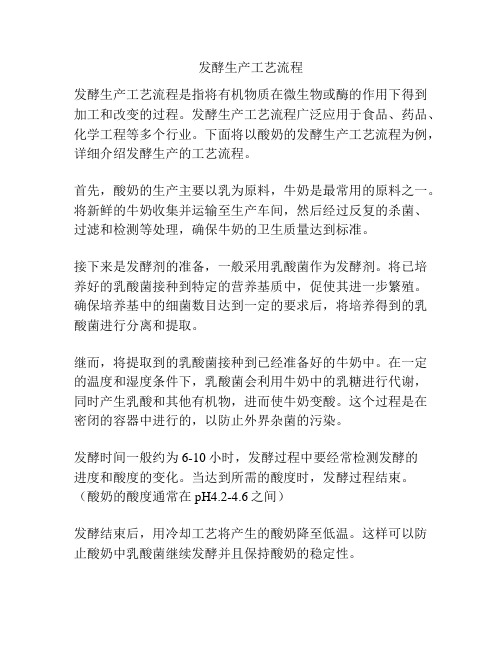 发酵生产工艺流程

发酵生产工艺流程是指将有机物质在微生物或酶的作用下得到加工和改变的过程。发酵生产工艺流程广泛应用于食品、药品、化学工程等多个行业。下面将以酸奶的发酵生产工艺流程为例，详细介绍发酵生产的工艺流程。

首先，酸奶的生产主要以乳为原料，牛奶是最常用的原料之一。将新鲜的牛奶收集并运输至生产车间，然后经过反复的杀菌、过滤和检测等处理，确保牛奶的卫生质量达到标准。

接下来是发酵剂的准备，一般采用乳酸菌作为发酵剂。将已培养好的乳酸菌接种到特定的营养基质中，促使其进一步繁殖。确保培养基中的细菌数目达到一定的要求后，将培养得到的乳酸菌进行分离和提取。

继而，将提取到的乳酸菌接种到已经准备好的牛奶中。在一定的温度和湿度条件下，乳酸菌会利用牛奶中的乳糖进行代谢，同时产生乳酸和其他有机物，进而使牛奶变酸。这个过程是在密闭的容器中进行的，以防止外界杂菌的污染。

发酵时间一般约为 6-10 小时，发酵过程中要经常检测发酵的进度和酸度的变化。当达到所需的酸度时，发酵过程结束。（酸奶的酸度通常在 pH4.2-4.6 之间）

发酵结束后，用冷却工艺将产生的酸奶降至低温。这样可以防止酸奶中乳酸菌继续发酵并且保持酸奶的稳定性。